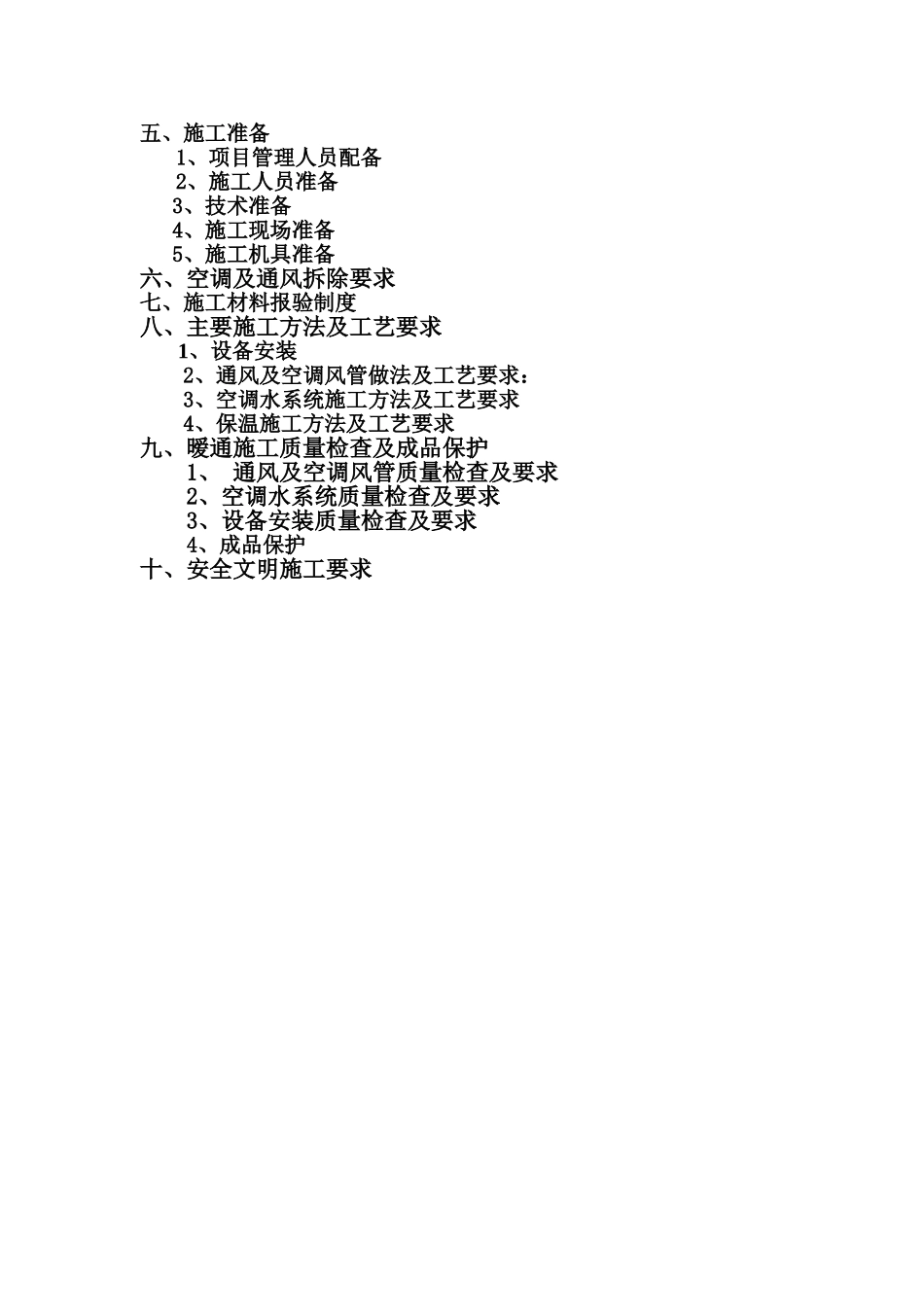 五、施工准备
1、项目管理人员配备
2、施工人员准备
3、技术准备
4、施工现场准备
5、施工机具准备
六、空调及通风拆除要求
七、施工材料报验制度
八、主要施工方法及工艺要求
1、设备安装
2、通风及空调风管做法及工艺要求：
3、空调水系统施工方法及工艺要求
4、保温施工方法及工艺要求
九、暖通施工质量检查及成品保护
1、 通风及空调风管质量检查及要求
2、空调水系统质量检查及要求
3、设备安装质量检查及要求
4、成品保护
十、安全文明施工要求